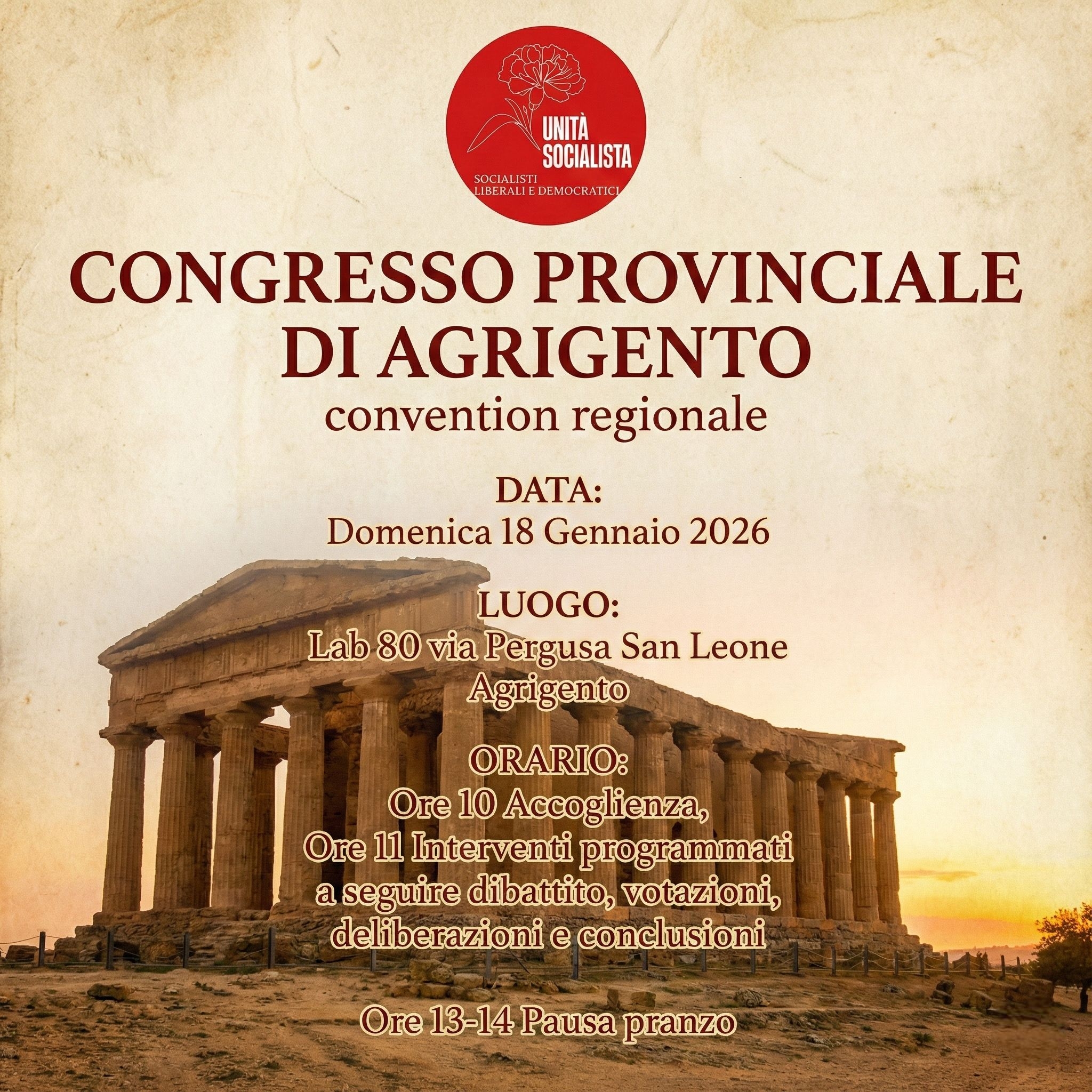 UNITÀ SOCIALISTA
SOCIALISTI LIBERALI E DEMOCRATICI

CONGRESSO PROVINCIALE DI AGRIGENTO
convention regionale

DATA:
Domenica 18 Gennaio 2026

LUOGO:
Lab 80 via Pergusa San Leone Agrigento

ORARIO:
Ore 10 Accoglienza,
Ore 11 Interventi programmati a seguire dibattito, votazioni, deliberazioni e conclusioni

Ore 13-14 Pausa pranzo